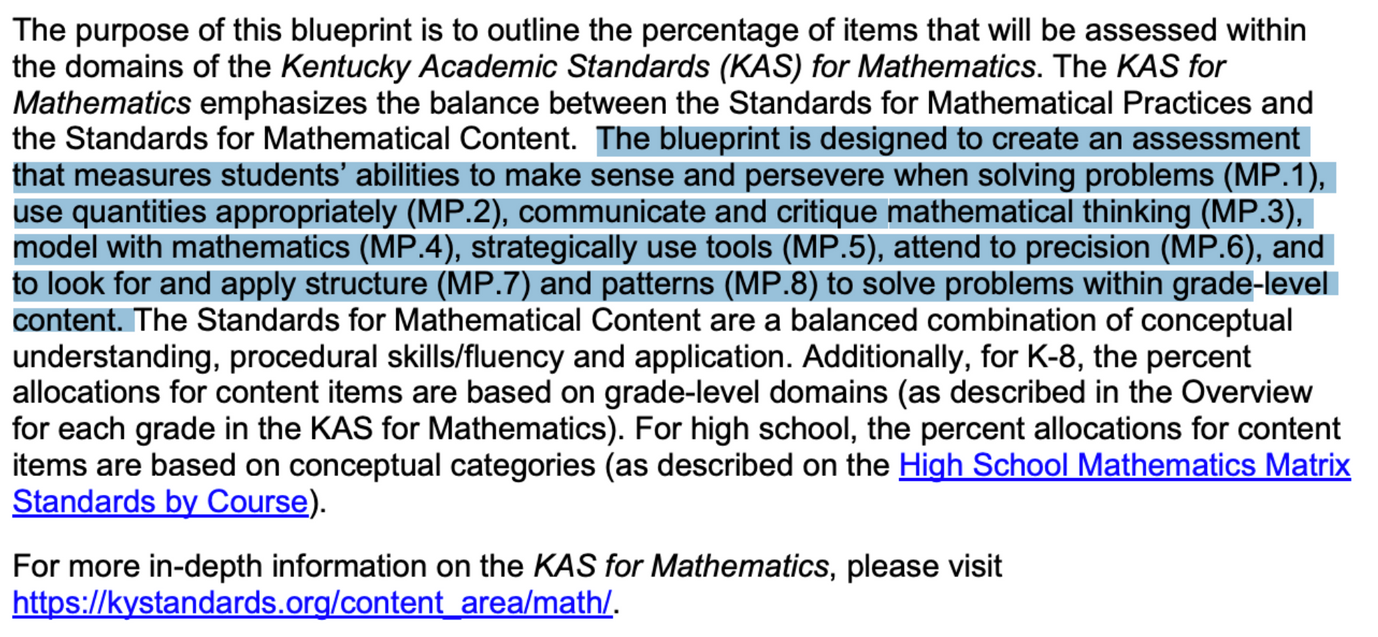 The purpose of this blueprint is to outline the percentage of items that will be assessed within the domains of the Kentucky Academic Standards (KAS) for Mathematics. The KAS for Mathematics emphasizes the balance between the Standards for Mathematical Practices and the Standards for Mathematical Content. The blueprint is designed to create an assessment that measures students' abilities to make sense and persevere when solving problems (MP.1), use quantities appropriately (MP.2), communicate and critique mathematical thinking (MP.3), model with mathematics (MP.4), strategically use tools (MP.5), attend to precision (MP.6), and to look for and apply structure (MP.7) and patterns (MP.8) to solve problems within grade-level content. The Standards for Mathematical Content are a balanced combination of conceptual understanding, procedural skills/fluency and application. Additionally, for K-8, the percent allocations for content items are based on grade-level domains (as described in the Overview for each grade in the KAS for Mathematics). For high school, the percent allocations for content items are based on conceptual categories (as described on the High School Mathematics Matrix Standards by Course).

For more in-depth information on the KAS for Mathematics, please visit https://kystandards.org/content_area/math/.